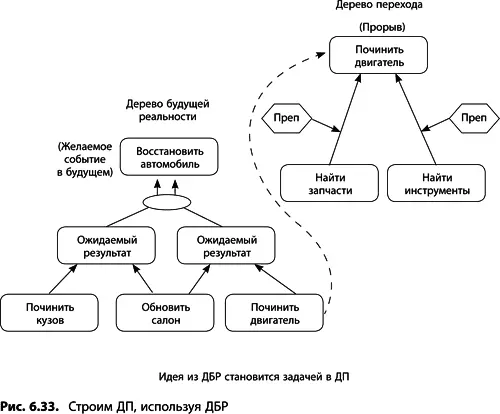 Дерево перехода

(Прорыв)

Починить двигатель

Преп

Преп

Найти запчасти

Найти инструменты

Дерево будущей реальности

(Желаемое событие в будущем)

Восстановить автомобиль

Ожидаемый результат

Ожидаемый результат

Починить кузов

Обновить салон

Починить двигатель

Идея из ДБР становится задачей в ДП

Рис. 6.33. Строим ДП, используя ДБР